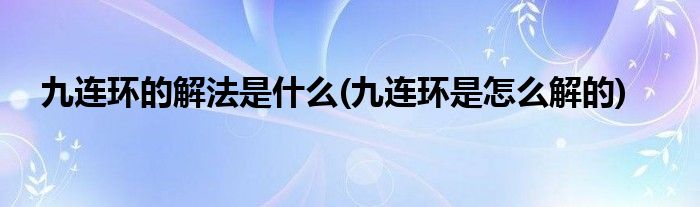 九连环的解法是什么(九连环是怎么解的)